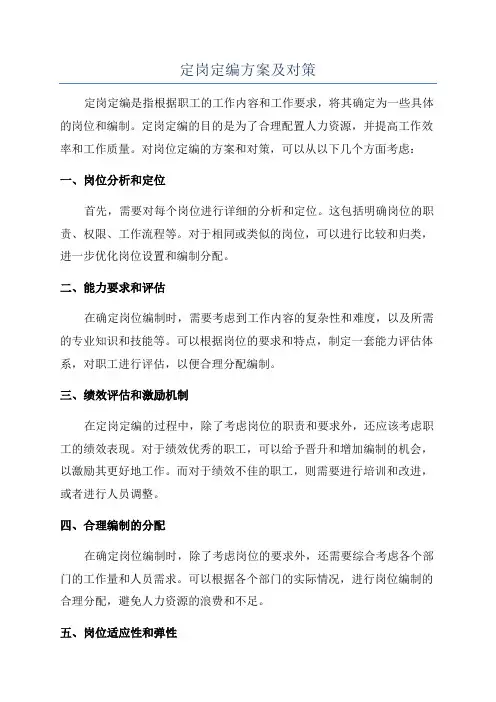 定岗定编方案及对策

定岗定编是指根据职工的工作内容和工作要求，将其确定为一些具体的岗位和编制。定岗定编的目的是为了合理配置人力资源，并提高工作效率和工作质量。对岗位定编的方案和对策，可以从以下几个方面考虑：

一、岗位分析和定位

首先，需要对每个岗位进行详细的分析和定位。这包括明确岗位的职责、权限、工作流程等。对于相同或类似的岗位，可以进行比较和归类，进一步优化岗位设置和编制分配。

二、能力要求和评估

在确定岗位编制时，需要考虑到工作内容的复杂性和难度，以及所需的专业知识和技能等。可以根据岗位的要求和特点，制定一套能力评估体系，对职工进行评估，以便合理分配编制。

三、绩效评估和激励机制

在定岗定编的过程中，除了考虑岗位的职责和要求外，还应该考虑职工的绩效表现。对于绩效优秀的职工，可以给予晋升和增加编制的机会，以激励其更好地工作。而对于绩效不佳的职工，则需要进行培训和改进，或者进行人员调整。

四、合理编制的分配

在确定岗位编制时，除了考虑岗位的要求外，还需要综合考虑各个部门的工作量和人员需求。可以根据各个部门的实际情况，进行岗位编制的合理分配，避免人力资源的浪费和不足。

五、岗位适应性和弹性